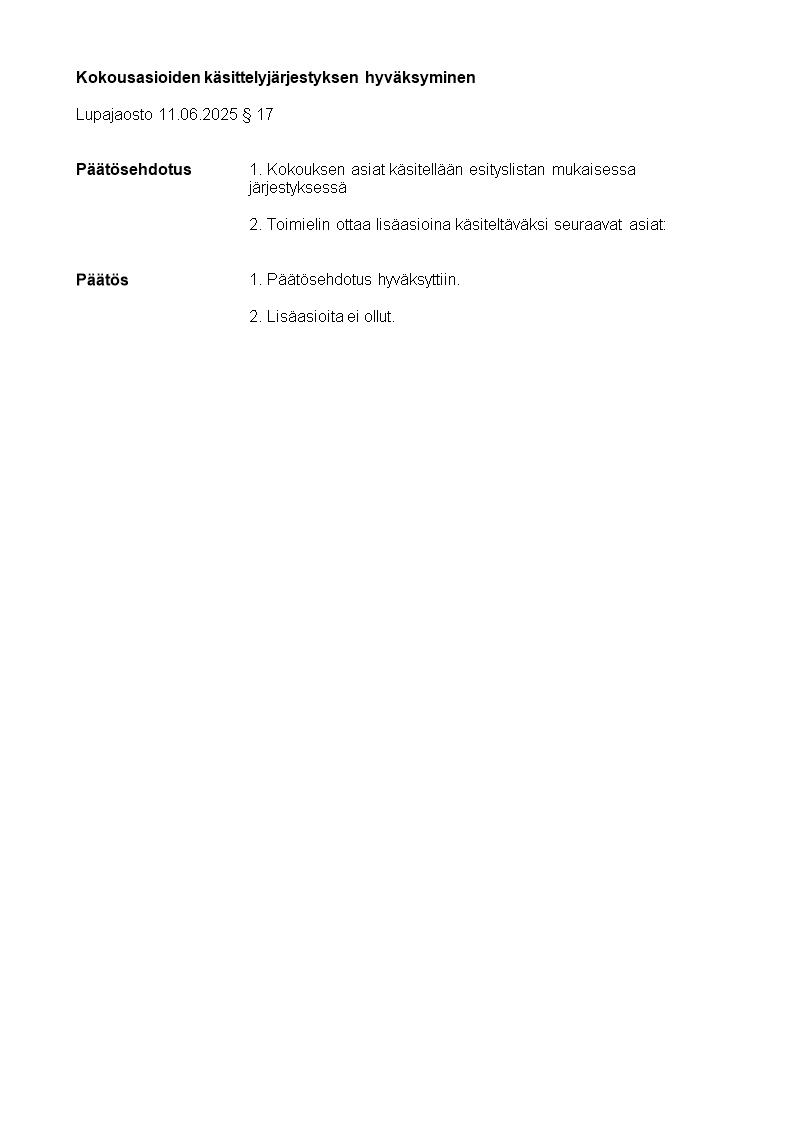 Kokousasioiden käsittelyjärjestyksen hyväksyminen

Lupajaosto 11.06.2025 § 17

Päätösehdotus

1. Kokouksen asiat käsitellään esityslistan mukaisessa järjestyksessä

2. Toimielin ottaa lisäasioina käsiteltäväksi seuraavat asiat:

Päätös

1. Päätösehdotus hyväksyttiin.

2. Lisäasioita ei ollut.